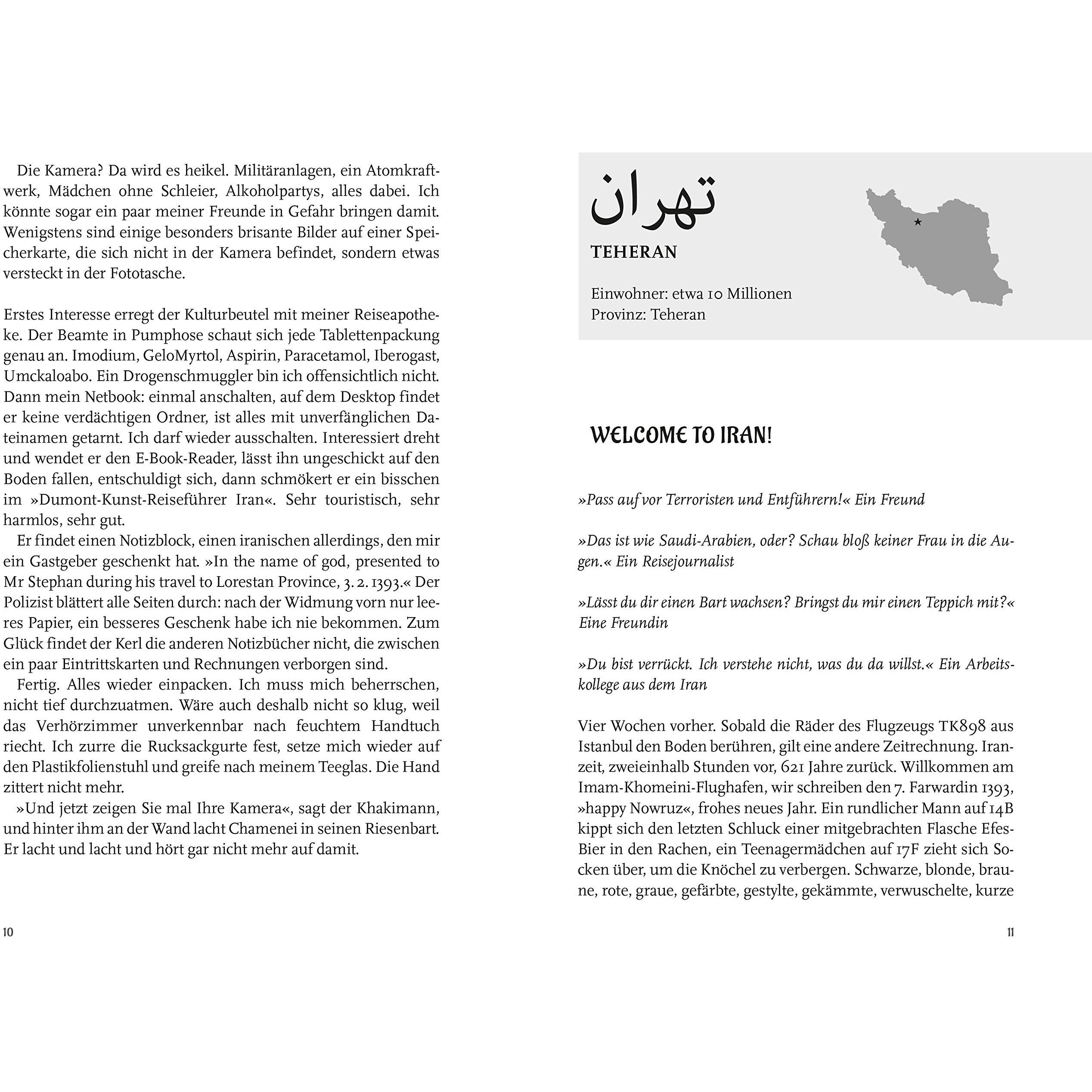 Die Kamera? Da wird es heikel. Militäranlagen, ein Atomkraftwerk, Mädchen ohne Schleier, Alkoholpartys, alles dabei. Ich könnte sogar ein paar meiner Freunde in Gefahr bringen damit. Wenigstens sind einige besonders brisante Bilder auf einer Speicherkarte, die sich nicht in der Kamera befindet, sondern etwas versteckt in der Fototasche.

Erstes Interesse erregt der Kulturbeutel mit meiner Reiseapotheke. Der Beamte in Pumphose schaut sich jede Tablettenpackung genau an. Imodium, GeloMyrtol, Aspirin, Paracetamol, Iberogast, Umckaloabo. Ein Drogenschmuggler bin ich offensichtlich nicht. Dann mein Netbook: einmal anschalten, auf dem Desktop findet er keine verdächtigen Ordner, ist alles mit unverfänglichen Dateinamen getarnt. Ich darf wieder ausschalten. Interessiert dreht und wendet er den E-Book-Reader, lässt ihn ungeschickt auf den Boden fallen, entschuldigt sich, dann schmökert er ein bisschen im »Dumont-Kunst-Reiseführer Iran«. Sehr touristisch, sehr harmlos, sehr gut.

Er findet einen Notizblock, einen iranischen allerdings, den mir ein Gastgeber geschenkt hat. »In the name of god, presented to Mr Stephan during his travel to Lorestan Province, 3. 2. 1393.« Der Polizist blättert alle Seiten durch: nach der Widmung vorn nur leeres Papier, ein besseres Geschenk habe ich nie bekommen. Zum Glück findet der Kerl die anderen Notizbücher nicht, die zwischen ein paar Eintrittskarten und Rechnungen verborgen sind.

Fertig. Alles wieder einpacken. Ich muss mich beherrschen, nicht tief durchzuatmen. Wäre auch deshalb nicht so klug, weil das Verhörzimmer unverkennbar nach feuchtem Handtuch riecht. Ich zurre die Rucksackgurte fest, setze mich wieder auf den Plastikfolienstuhl und greife nach meinem Teeglas. Die Hand zittert nicht mehr.

»Und jetzt zeigen Sie mal Ihre Kamera«, sagt der Khakimann, und hinter ihm an der Wand lacht Chamenei in seinen Riesenbart. Er lacht und lacht und hört gar nicht mehr auf damit.

10

تهران
TEHERAN

Einwohner: etwa 10 Millionen
Provinz: Teheran

WELCOME TO IRAN!

»Pass auf vor Terroristen und Entführern!« Ein Freund

»Das ist wie Saudi-Arabien, oder? Schau bloß keiner Frau in die Augen.« Ein Reisejournalist

»Lässt du dir einen Bart wachsen? Bringst du mir einen Teppich mit?« Eine Freundin

»Du bist verrückt. Ich verstehe nicht, was du da willst.« Ein Arbeitskollege aus dem Iran

Vier Wochen vorher. Sobald die Räder des Flugzeugs TK898 aus Istanbul den Boden berühren, gilt eine andere Zeitrechnung. Iranzeit, zweieinhalb Stunden vor, 621 Jahre zurück. Willkommen am Imam-Khomeini-Flughafen, wir schreiben den 7. Farwardin 1393, »happy Nowruz«, frohes neues Jahr. Ein rundlicher Mann auf 14B kippt sich den letzten Schluck einer mitgebrachten Flasche Efes-Bier in den Rachen, ein Teenagermädchen auf 17F zieht sich Socken über, um die Knöchel zu verbergen. Schwarze, blonde, braune, rote, graue, gefärbte, gestylte, gekämmte, verwuschelte, kurze

11